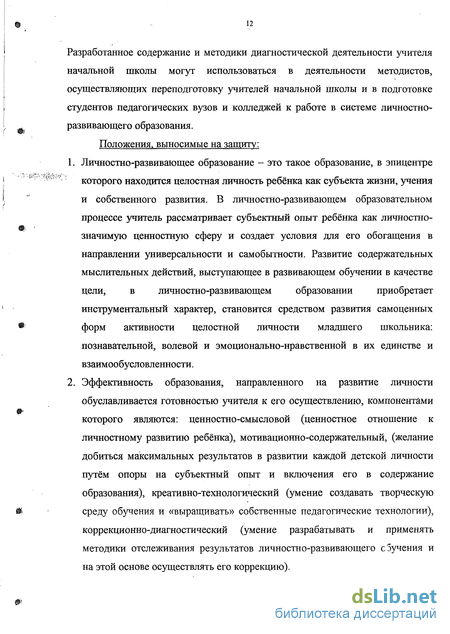 12

Разработанное содержание и методики диагностической деятельности учителя начальной школы могут использоваться в деятельности методистов, осуществляющих переподготовку учителей начальной школы и в подготовке студентов педагогических вузов и колледжей к работе в системе личностно-развивающего образования.

Положения, выносимые на защиту:

1. Личностно-развивающее образование – это такое образование, в эпицентре которого находится целостная личность ребёнка как субъекта жизни, учения и собственного развития. В личностно-развивающем образовательном процессе учитель рассматривает субъектный опыт ребёнка как личностно-значимую ценностную сферу и создает условия для его обогащения в направлении универсальности и самобытности. Развитие содержательных мыслительных действий, выступающее в развивающем обучении в качестве цели, в личностно-развивающем образовании приобретает инструментальный характер, становится средством развития самоценных форм активности целостной личности младшего школьника: познавательной, волевой и эмоционально-нравственной в их единстве и взаимообусловленности.

2. Эффективность образования, направленного на развитие личности обуславливается готовностью учителя к его осуществлению, компонентами которого являются: ценностно-смысловой (ценностное отношение к личностному развитию ребёнка), мотивационно-содержательный, (желание добиться максимальных результатов в развитии каждой детской личности путём опоры на субъектный опыт и включения его в содержание образования), креативно-технологический (умение создавать творческую среду обучения и «выращивать» собственные педагогические технологии), коррекционно-диагностический (умение разрабатывать и применять методики отслеживания результатов личностно-развивающего обучения и на этой основе осуществлять его коррекцию).

dsLib.net
библиотека диссертаций